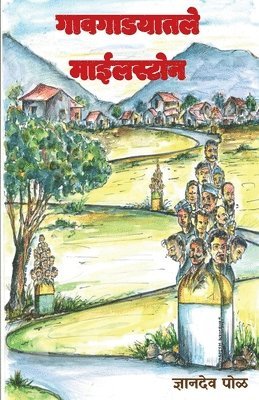 गावगाड्यातले
माईलस्टोन

ज्ञानदेव पोळ